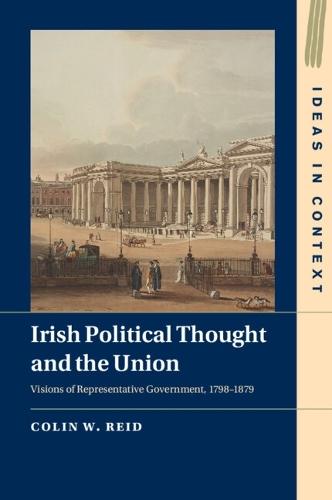 IDEAS IN CONTEXT

Irish Political Thought and the Union

Visions of Representative Government, 1798–1879

COLIN W. REID